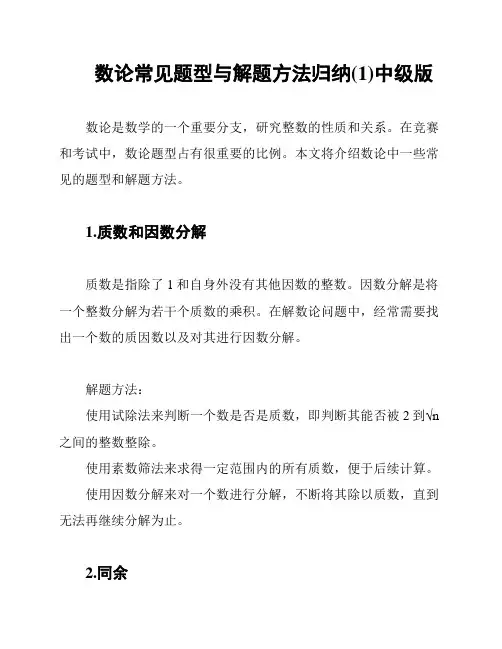 数论常见题型与解题方法归纳(1)中级版

数论是数学的一个重要分支，研究整数的性质和关系。在竞赛和考试中，数论题型占有很重要的比例。本文将介绍数论中一些常见的题型和解题方法。

1.质数和因数分解

质数是指除了 1 和自身外没有其他因数的整数。因数分解是将一个整数分解为若干个质数的乘积。在解数论问题中，经常需要找出一个数的质因数以及对其进行因数分解。

解题方法：

使用试除法来判断一个数是否是质数，即判断其能否被 2 到$\sqrt{n}$之间的整数整除。

使用素数筛法来求得一定范围内的所有质数，便于后续计算。

使用因数分解来对一个数进行分解，不断将其除以质数，直到无法再继续分解为止。

2.同余